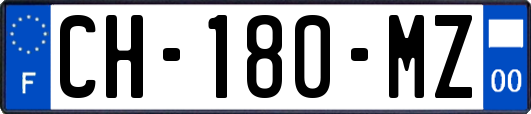 F
CH-180-MZ
00